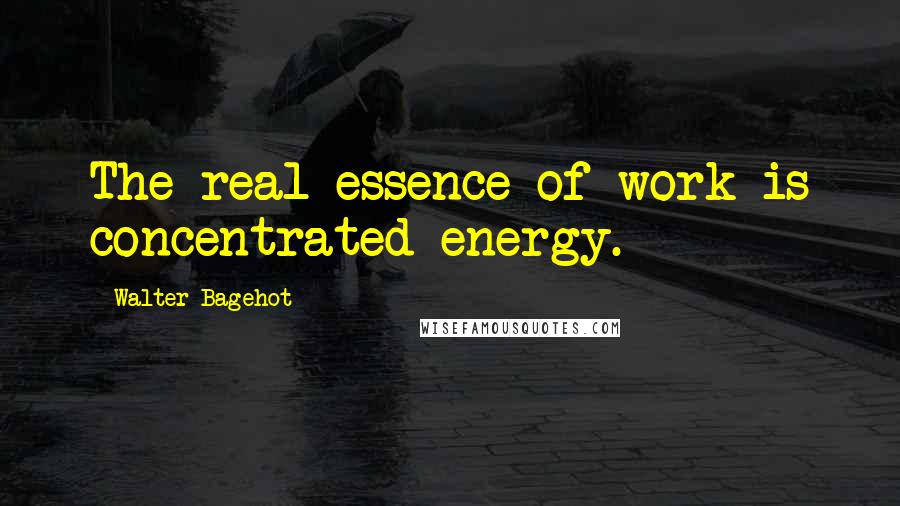 The real essence of work is concentrated energy.

Walter Bagehot

WISEFAMOUSQUOTES.COM